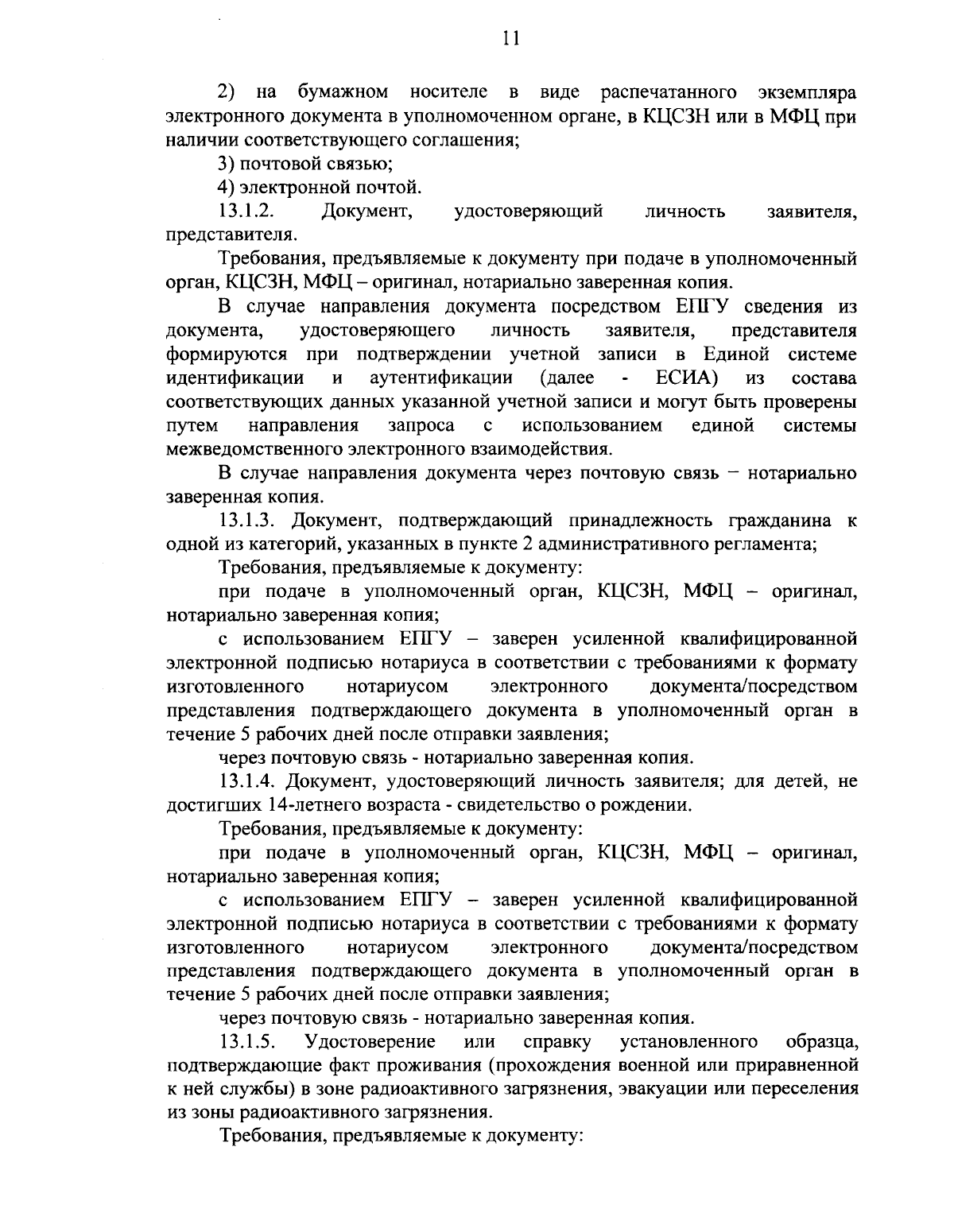 11

2) на бумажном носителе в виде распечатанного экземпляра электронного документа в уполномоченном органе, в КЦСЗН или в МФЦ при наличии соответствующего соглашения;

3) почтовой связью;

4) электронной почтой.

13.1.2. Документ, удостоверяющий личность заявителя, представителя.

Требования, предъявляемые к документу при подаче в уполномоченный орган, КЦСЗН, МФЦ – оригинал, нотариально заверенная копия.

В случае направления документа посредством ЕПГУ сведения из документа, удостоверяющего личность заявителя, представителя формируются при подтверждении учетной записи в Единой системе идентификации и аутентификации (далее - ЕСИА) из состава соответствующих данных указанной учетной записи и могут быть проверены путем направления запроса с использованием единой системы межведомственного электронного взаимодействия.

В случае направления документа через почтовую связь – нотариально заверенная копия.

13.1.3. Документ, подтверждающий принадлежность гражданина к одной из категорий, указанных в пункте 2 административного регламента;

Требования, предъявляемые к документу:

при подаче в уполномоченный орган, КЦСЗН, МФЦ – оригинал, нотариально заверенная копия;

с использованием ЕПГУ – заверен усиленной квалифицированной электронной подписью нотариуса в соответствии с требованиями к формату изготовленного нотариусом электронного документа/посредством представления подтверждающего документа в уполномоченный орган в течение 5 рабочих дней после отправки заявления;

через почтовую связь - нотариально заверенная копия.

13.1.4. Документ, удостоверяющий личность заявителя; для детей, не достигших 14-летнего возраста - свидетельство о рождении.

Требования, предъявляемые к документу:

при подаче в уполномоченный орган, КЦСЗН, МФЦ – оригинал, нотариально заверенная копия;

с использованием ЕПГУ – заверен усиленной квалифицированной электронной подписью нотариуса в соответствии с требованиями к формату изготовленного нотариусом электронного документа/посредством представления подтверждающего документа в уполномоченный орган в течение 5 рабочих дней после отправки заявления;

через почтовую связь - нотариально заверенная копия.

13.1.5. Удостоверение или справку установленного образца, подтверждающие факт проживания (прохождения военной или приравненной к ней службы) в зоне радиоактивного загрязнения, эвакуации или переселения из зоны радиоактивного загрязнения.

Требования, предъявляемые к документу: